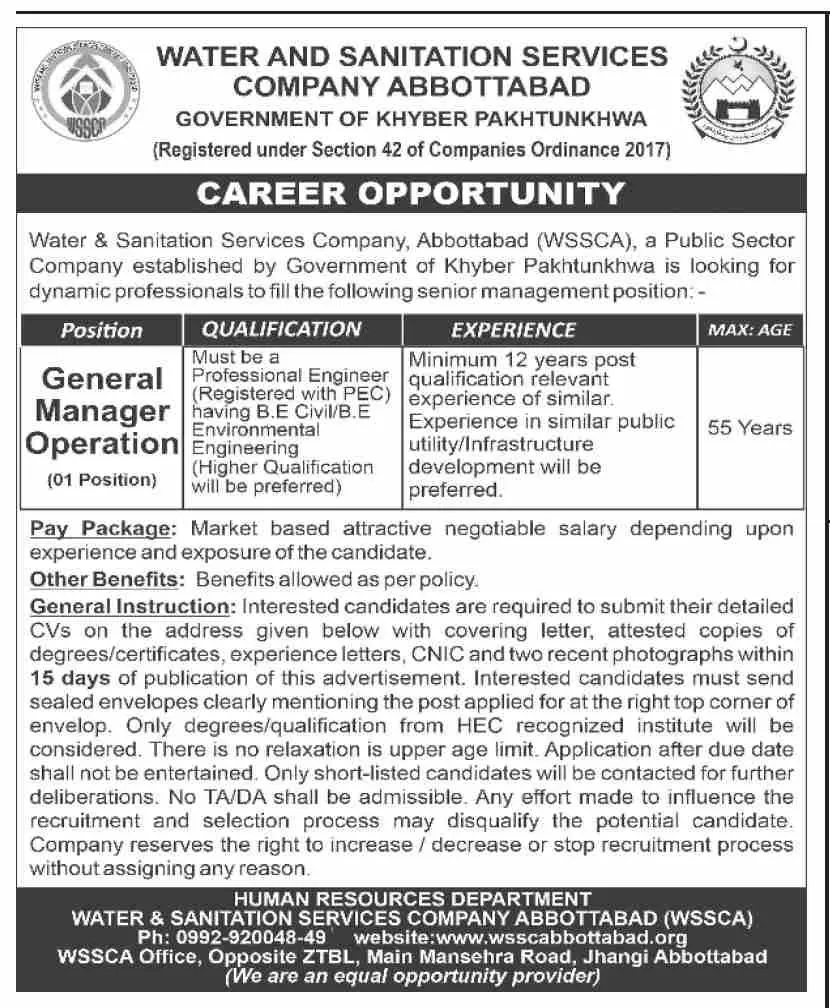 WSSCA

WATER AND SANITATION SERVICES COMPANY ABBOTTABAD
GOVERNMENT OF KHYBER PAKHTUNKHWA
(Registered under Section 42 of Companies Ordinance 2017)

CAREER OPPORTUNITY

Water & Sanitation Services Company, Abbottabad (WSSCA), a Public Sector Company established by Government of Khyber Pakhtunkhwa is looking for dynamic professionals to fill the following senior management position: -

| Position | QUALIFICATION | EXPERIENCE | MAX: AGE |
|---|---|---|---|
| General Manager Operation (01 Position) | Must be a Professional Engineer (Registered with PEC) having B.E Civil/B.E Environmental Engineering (Higher Qualification will be preferred) | Minimum 12 years post qualification relevant experience of similar. Experience in similar public utility/Infrastructure development will be preferred. | 55 Years |

Pay Package: Market based attractive negotiable salary depending upon experience and exposure of the candidate.

Other Benefits: Benefits allowed as per policy.

General Instruction: Interested candidates are required to submit their detailed CVs on the address given below with covering letter, attested copies of degrees/certificates, experience letters, CNIC and two recent photographs within 15 days of publication of this advertisement. Interested candidates must send sealed envelopes clearly mentioning the post applied for at the right top corner of envelop. Only degrees/qualification from HEC recognized institute will be considered. There is no relaxation is upper age limit. Application after due date shall not be entertained. Only short-listed candidates will be contacted for further deliberations. No TA/DA shall be admissible. Any effort made to influence the recruitment and selection process may disqualify the potential candidate. Company reserves the right to increase / decrease or stop recruitment process without assigning any reason.

HUMAN RESOURCES DEPARTMENT
WATER & SANITATION SERVICES COMPANY ABBOTTABAD (WSSCA)
Ph: 0992-920048-49 website:www.wsscabbottabad.org
WSSCA Office, Opposite ZTBL, Main Mansehra Road, Jhangi Abbottabad
(We are an equal opportunity provider)